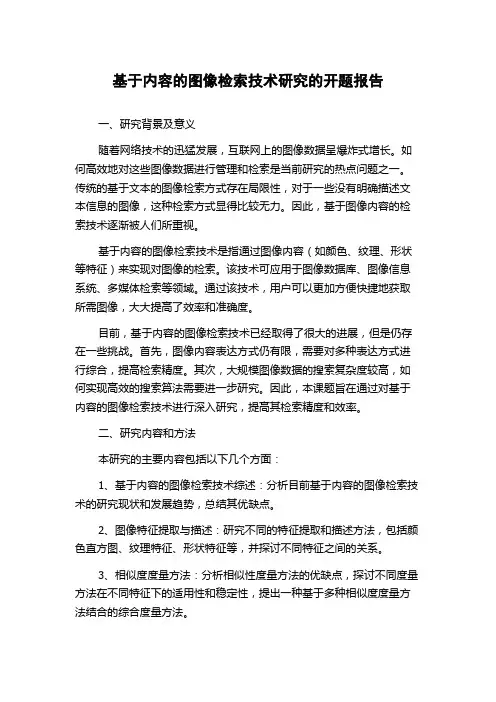 基于内容的图像检索技术研究的开题报告

一、研究背景及意义

随着网络技术的迅猛发展，互联网上的图像数据呈爆炸式增长。如何高效地对这些图像数据进行管理和检索是当前研究的热点问题之一。传统的基于文本的图像检索方式存在局限性，对于一些没有明确描述文本信息的图像，这种检索方式显得比较无力。因此，基于图像内容的检索技术逐渐被人们所重视。

基于内容的图像检索技术是指通过图像内容（如颜色、纹理、形状等特征）来实现对图像的检索。该技术可应用于图像数据库、图像信息系统、多媒体检索等领域。通过该技术，用户可以更加方便快捷地获取所需图像，大大提高了效率和准确度。

目前，基于内容的图像检索技术已经取得了很大的进展，但是仍存在一些挑战。首先，图像内容表达方式仍有限，需要对多种表达方式进行综合，提高检索精度。其次，大规模图像数据的搜索复杂度较高，如何实现高效的搜索算法需要进一步研究。因此，本课题旨在通过对基于内容的图像检索技术进行深入研究，提高其检索精度和效率。

二、研究内容和方法

本研究的主要内容包括以下几个方面：

1、基于内容的图像检索技术综述：分析目前基于内容的图像检索技术的研究现状和发展趋势，总结其优缺点。

2、图像特征提取与描述：研究不同的特征提取和描述方法，包括颜色直方图、纹理特征、形状特征等，并探讨不同特征之间的关系。

3、相似度度量方法：分析相似性度量方法的优缺点，探讨不同度量方法在不同特征下的适用性和稳定性，提出一种基于多种相似度度量方法结合的综合度量方法。